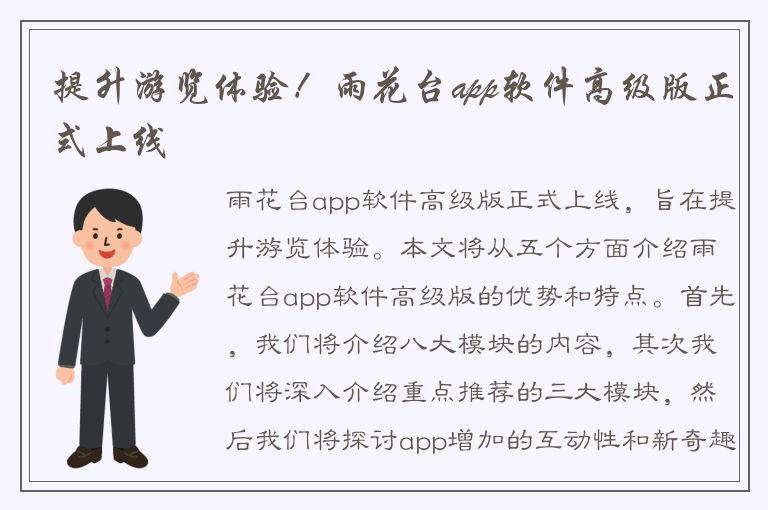 提升游览体验！雨花台app软件高级版正式上线

雨花台app软件高级版正式上线，旨在提升游览体验。本文将从五个方面介绍雨花台app软件高级版的优势和特点。首先，我们将介绍八大模块的内容，其次我们将深入介绍重点推荐的三大模块，然后我们将探讨app增加的互动性和新奇趣